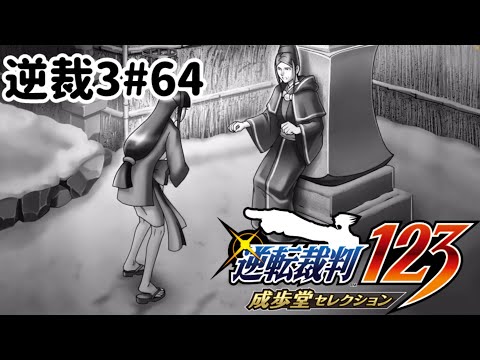 逆裁3#64

逆転裁判123
成歩堂セレクション